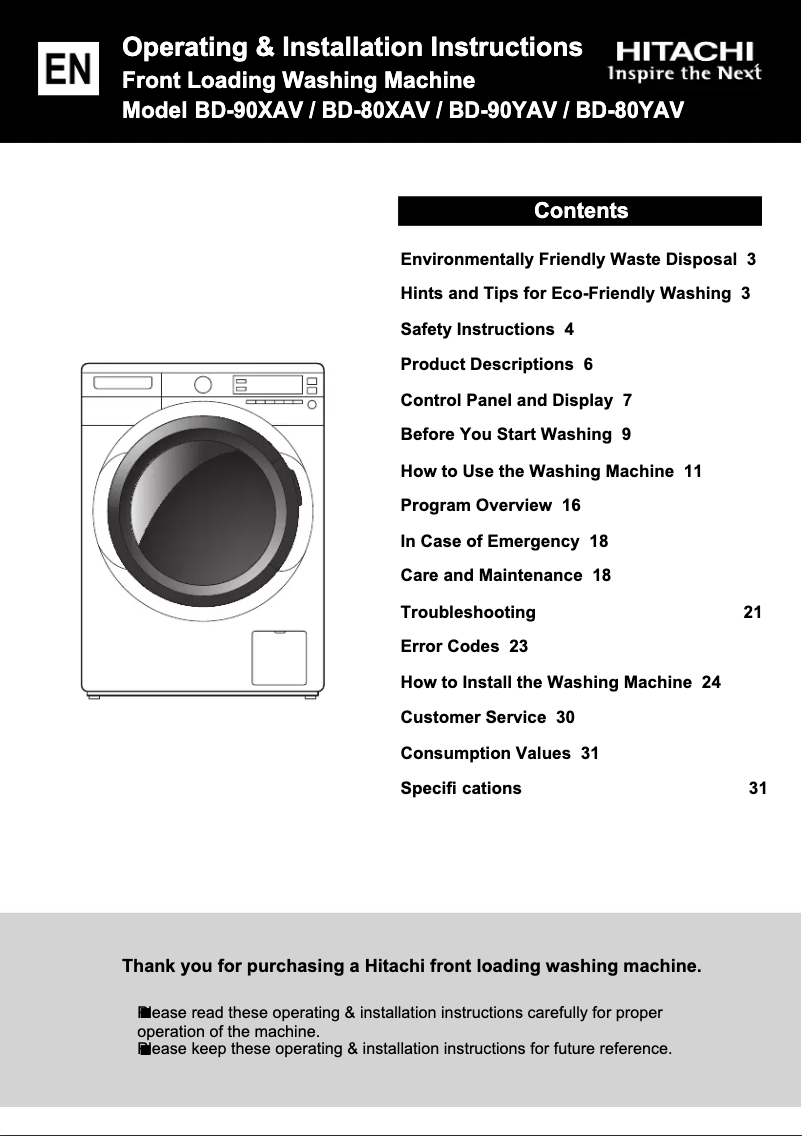 EN

Operating & Installation Instructions
Front Loading Washing Machine
Model BD-90XAV / BD-80XAV / BD-90YAV / BD-80YAV

HITACHI
Inspire the Next

Contents

Environmentally Friendly Waste Disposal 3
Hints and Tips for Eco-Friendly Washing 3
Safety Instructions 4
Product Descriptions 6
Control Panel and Display 7
Before You Start Washing 9
How to Use the Washing Machine 11
Program Overview 16
In Case of Emergency 18
Care and Maintenance 18
Troubleshooting 21
Error Codes 23
How to Install the Washing Machine 24
Customer Service 30
Consumption Values 31
Specifi cations 31

Thank you for purchasing a Hitachi front loading washing machine.

■lease read these operating & installation instructions carefully for proper operation of the machine.
■lease keep these operating & installation instructions for future reference.